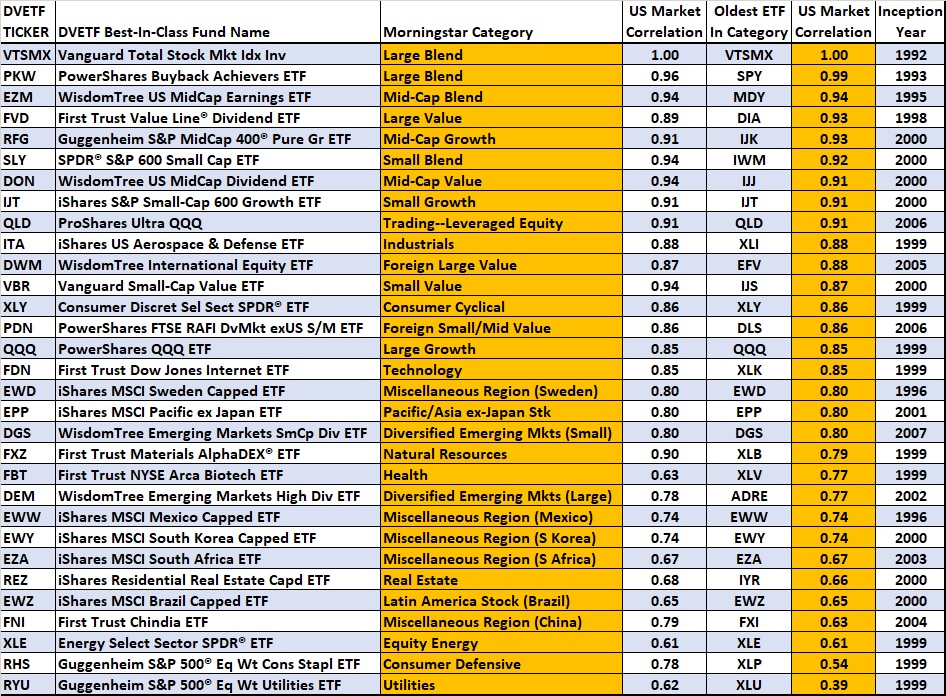 | DVETF TICKER | DVETF Best-In-Class Fund Name | Morningstar Category | US Market Correlation | Oldest ETF In Category | US Market Correlation | Inception Year |
|---|---|---|---|---|---|---|
| VTSMX | Vanguard Total Stock Mkt Idx Inv | Large Blend | 1.00 | VTSMX | 1.00 | 1992 |
| PKW | PowerShares Buyback Achievers ETF | Large Blend | 0.96 | SPY | 0.99 | 1993 |
| EZM | WisdomTree US MidCap Earnings ETF | Mid-Cap Blend | 0.94 | MDY | 0.94 | 1995 |
| FVD | First Trust Value Line® Dividend ETF | Large Value | 0.89 | DIA | 0.93 | 1998 |
| RFG | Guggenheim S&P MidCap 400® Pure Gr ETF | Mid-Cap Growth | 0.91 | IJK | 0.93 | 2000 |
| SLY | SPDR® S&P 600 Small Cap ETF | Small Blend | 0.94 | IWM | 0.92 | 2000 |
| DON | WisdomTree US MidCap Dividend ETF | Mid-Cap Value | 0.94 | IJJ | 0.91 | 2000 |
| IJT | iShares S&P Small-Cap 600 Growth ETF | Small Growth | 0.91 | IJT | 0.91 | 2000 |
| QLD | ProShares Ultra QQQ | Trading--Leveraged Equity | 0.91 | QLD | 0.91 | 2006 |
| ITA | iShares US Aerospace & Defense ETF | Industrials | 0.88 | XLI | 0.88 | 1999 |
| DWM | WisdomTree International Equity ETF | Foreign Large Value | 0.87 | EFV | 0.88 | 2005 |
| VBR | Vanguard Small-Cap Value ETF | Small Value | 0.94 | IJS | 0.87 | 2000 |
| XLY | Consumer Discret Sel Sect SPDR® ETF | Consumer Cyclical | 0.86 | XLY | 0.86 | 1999 |
| PDN | PowerShares FTSE RAFI DvMkt exUS S/M ETF | Foreign Small/Mid Value | 0.86 | DLS | 0.86 | 2006 |
| QQQ | PowerShares QQQ ETF | Large Growth | 0.85 | QQQ | 0.85 | 1999 |
| FDN | First Trust Dow Jones Internet ETF | Technology | 0.85 | XLK | 0.85 | 1999 |
| EWD | iShares MSCI Sweden Capped ETF | Miscellaneous Region (Sweden) | 0.80 | EWD | 0.80 | 1996 |
| EPP | iShares MSCI Pacific ex Japan ETF | Pacific/Asia ex-Japan Stk | 0.80 | EPP | 0.80 | 2001 |
| DGS | WisdomTree Emerging Markets SmCp Div ETF | Diversified Emerging Mkts (Small) | 0.80 | DGS | 0.80 | 2007 |
| FXZ | First Trust Materials AlphaDEX® ETF | Natural Resources | 0.90 | XLB | 0.79 | 1999 |
| FBT | First Trust NYSE Arca Biotech ETF | Health | 0.63 | XLV | 0.77 | 1999 |
| DEM | WisdomTree Emerging Markets High Div ETF | Diversified Emerging Mkts (Large) | 0.78 | ADRE | 0.77 | 2002 |
| EWW | iShares MSCI Mexico Capped ETF | Miscellaneous Region (Mexico) | 0.74 | EWW | 0.74 | 1996 |
| EWY | iShares MSCI South Korea Capped ETF | Miscellaneous Region (S Korea) | 0.74 | EWY | 0.74 | 2000 |
| EZA | iShares MSCI South Africa ETF | Miscellaneous Region (S Africa) | 0.67 | EZA | 0.67 | 2003 |
| REZ | iShares Residential Real Estate Capd ETF | Real Estate | 0.68 | IYR | 0.66 | 2000 |
| EWZ | iShares MSCI Brazil Capped ETF | Latin America Stock (Brazil) | 0.65 | EWZ | 0.65 | 2000 |
| FNI | First Trust Chindia ETF | Miscellaneous Region (China) | 0.79 | FXI | 0.63 | 2004 |
| XLE | Energy Select Sector SPDR® ETF | Equity Energy | 0.61 | XLE | 0.61 | 1999 |
| RHS | Guggenheim S&P 500® Eq Wt Cons Stapl ETF | Consumer Defensive | 0.78 | XLP | 0.54 | 1999 |
| RYU | Guggenheim S&P 500® Eq Wt Utilities ETF | Utilities | 0.62 | XLU | 0.39 | 1999 |